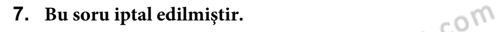 7. Bu soru iptal edilmiştir.

com